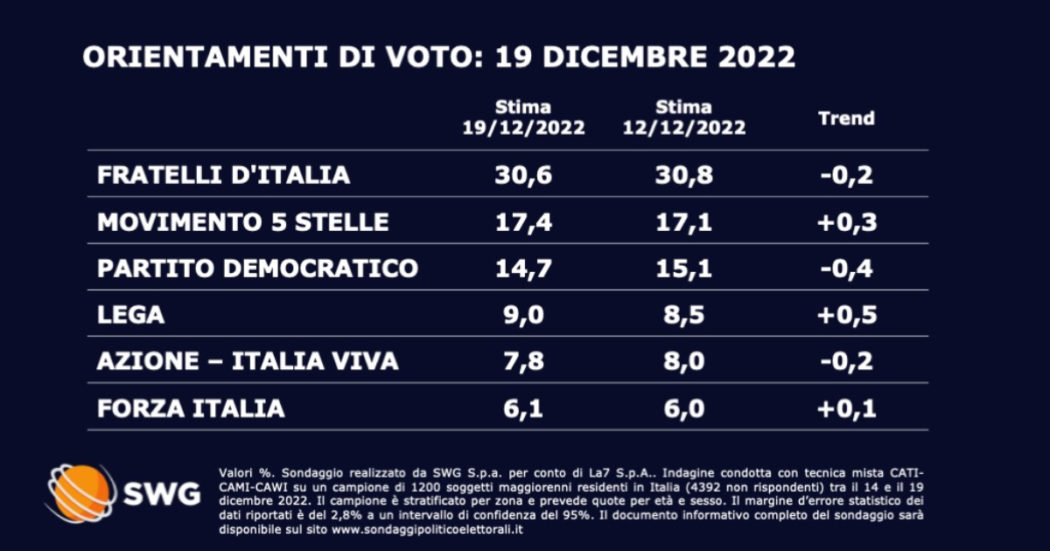 ORIENTAMENTI DI VOTO: 19 DICEMBRE 2022

| | Stima 19/12/2022 | Stima 12/12/2022 | Trend |
|---|---|---|---|
| FRATELLI D'ITALIA | 30,6 | 30,8 | -0,2 |
| MOVIMENTO 5 STELLE | 17,4 | 17,1 | +0,3 |
| PARTITO DEMOCRATICO | 14,7 | 15,1 | -0,4 |
| LEGA | 9,0 | 8,5 | +0,5 |
| AZIONE – ITALIA VIVA | 7,8 | 8,0 | -0,2 |
| FORZA ITALIA | 6,1 | 6,0 | +0,1 |

SWG

Valori %. Sondaggio realizzato da SWG S.p.a. per conto di La7 S.p.A.. Indagine condotta con tecnica mista CATI-CAMI-CAWI su un campione di 1200 soggetti maggiorenni residenti in Italia (4392 non rispondenti) tra il 14 e il 19 dicembre 2022. Il campione è stratificato per zona e prevede quote per età e sesso. Il margine d'errore statistico dei dati riportati è del 2,8% a un intervallo di confidenza del 95%. Il documento informativo completo del sondaggio sarà disponibile sul sito www.sondaggipoliticoelettorali.it